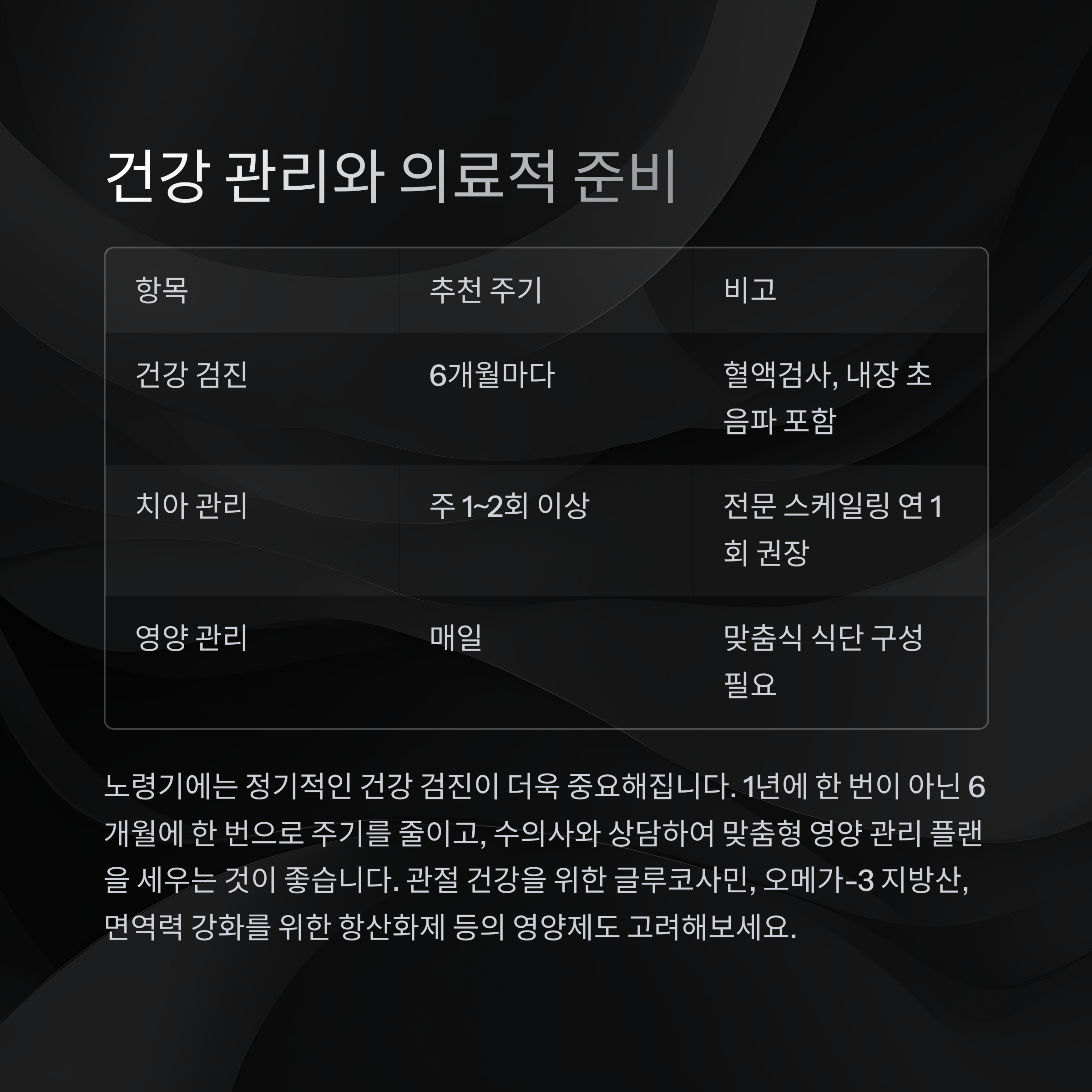 건강 관리와 의료적 준비

| 항목 | 추천 주기 | 비고 |
|---|---|---|
| 건강 검진 | 6개월마다 | 혈액검사, 내장 초음파 포함 |
| 치아 관리 | 주 1~2회 이상 | 전문 스케일링 연 1회 권장 |
| 영양 관리 | 매일 | 맞춤식 식단 구성 필요 |

노령기에는 정기적인 건강 검진이 더욱 중요해집니다. 1년에 한 번이 아닌 6개월에 한 번으로 주기를 줄이고, 수의사와 상담하여 맞춤형 영양 관리 플랜을 세우는 것이 좋습니다. 관절 건강을 위한 글루코사민, 오메가-3 지방산, 면역력 강화를 위한 항산화제 등의 영양제도 고려해보세요.